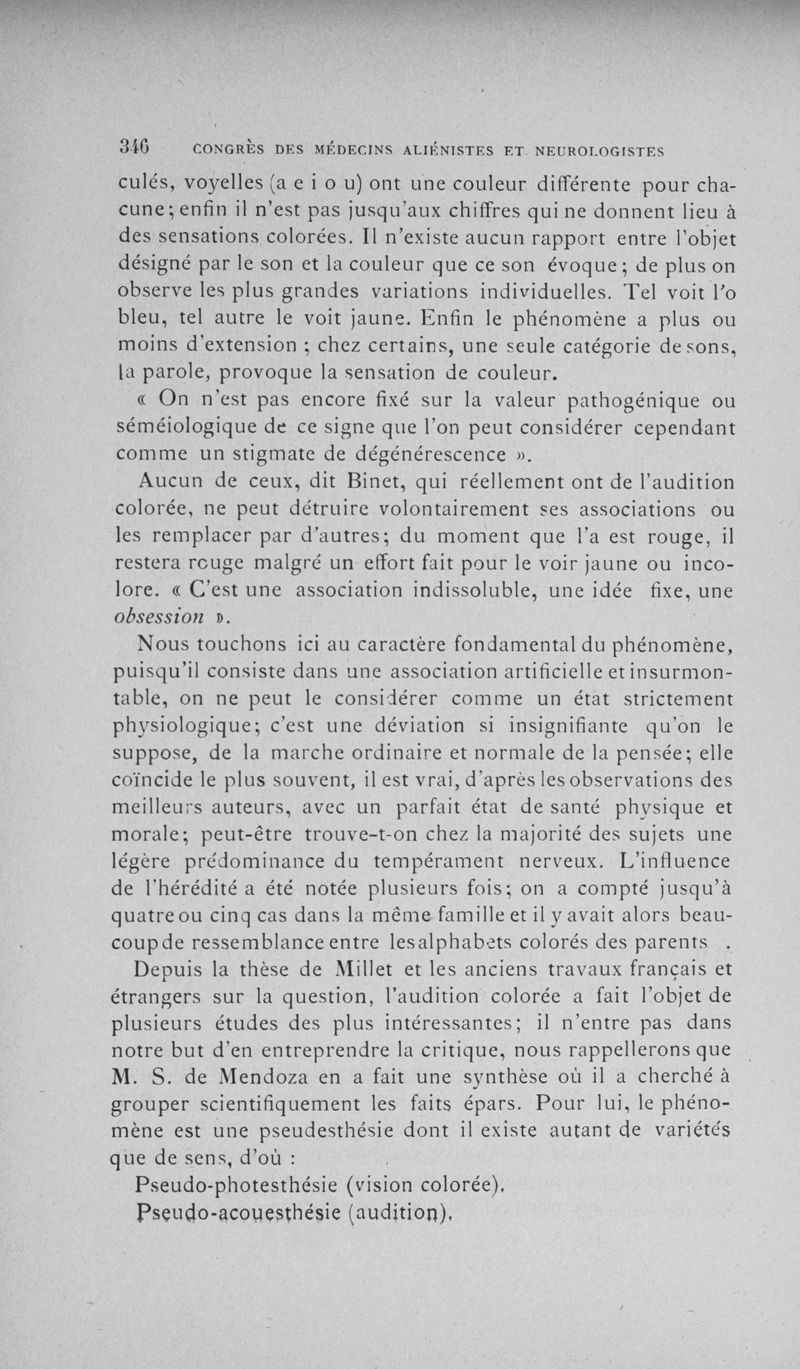 346 CONGRÈS DES MÉDECINS ALIÉNISTES ET NEUROLOGISTES

culés, voyelles (a e i o u) ont une couleur différente pour chacune; enfin il n'est pas jusqu'aux chiffres qui ne donnent lieu à des sensations colorées. Il n'existe aucun rapport entre l'objet désigné par le son et la couleur que ce son évoque; de plus on observe les plus grandes variations individuelles. Tel voit l'o bleu, tel autre le voit jaune. Enfin le phénomène a plus ou moins d'extension ; chez certains, une seule catégorie de sons, la parole, provoque la sensation de couleur.

« On n'est pas encore fixé sur la valeur pathogénique ou séméiologique de ce signe que l'on peut considérer cependant comme un stigmate de dégénérescence ».

Aucun de ceux, dit Binet, qui réellement ont de l'audition colorée, ne peut détruire volontairement ses associations ou les remplacer par d'autres; du moment que l'a est rouge, il restera rouge malgré un effort fait pour le voir jaune ou incolore. « C'est une association indissoluble, une idée fixe, une obsession ».

Nous touchons ici au caractère fondamental du phénomène, puisqu'il consiste dans une association artificielle et insurmontable, on ne peut le considérer comme un état strictement physiologique; c'est une déviation si insignifiante qu'on le suppose, de la marche ordinaire et normale de la pensée; elle coïncide le plus souvent, il est vrai, d'après les observations des meilleurs auteurs, avec un parfait état de santé physique et morale; peut-être trouve-t-on chez la majorité des sujets une légère prédominance du tempérament nerveux. L'influence de l'hérédité a été notée plusieurs fois; on a compté jusqu'à quatre ou cinq cas dans la même famille et il y avait alors beaucoup de ressemblance entre les alphabets colorés des parents .

Depuis la thèse de Millet et les anciens travaux français et étrangers sur la question, l'audition colorée a fait l'objet de plusieurs études des plus intéressantes; il n'entre pas dans notre but d'en entreprendre la critique, nous rappellerons que M. S. de Mendoza en a fait une synthèse où il a cherché à grouper scientifiquement les faits épars. Pour lui, le phénomène est une pseudesthésie dont il existe autant de variétés que de sens, d'où :

Pseudo-photesthésie (vision colorée).
Pseudo-acouesthésie (audition).